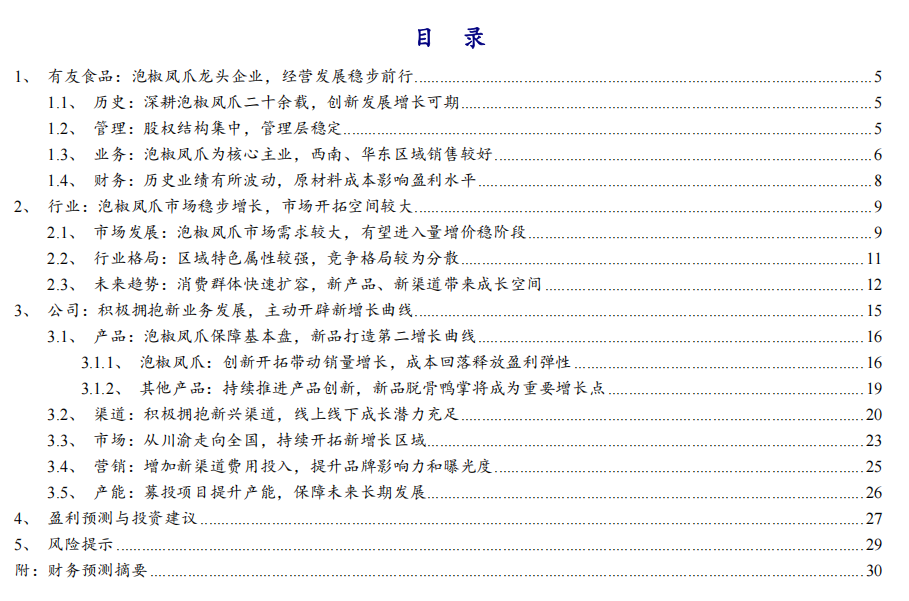 目 录

1、 有友食品：泡椒凤爪龙头企业，经营发展稳步前行 5
1.1、 历史：深耕泡椒凤爪二十余载，创新发展增长可期 5
1.2、 管理：股权结构集中，管理层稳定 5
1.3、 业务：泡椒凤爪为核心主业，西南、华东区域销售较好 6
1.4、 财务：历史业绩有所波动，原材料成本影响盈利水平 8
2、 行业：泡椒凤爪市场稳步增长，市场开拓空间较大 9
2.1、 市场发展：泡椒凤爪市场需求较大，有望进入量增价稳阶段 9
2.2、 行业格局：区域特色属性较强，竞争格局较为分散 11
2.3、 未来趋势：消费群体快速扩容，新产品、新渠道带来成长空间 12
3、 公司：积极拥抱新业务发展，主动开辟新增长曲线 15
3.1、 产品：泡椒凤爪保障基本盘，新品打造第二增长曲线 16
3.1.1、 泡椒凤爪：创新开拓带动销量增长，成本回落释放盈利弹性 16
3.1.2、 其他产品：持续推进产品创新，新品脱骨鸭掌将成为重要增长点 19
3.2、 渠道：积极拥抱新兴渠道，线上线下成长潜力充足 20
3.3、 市场：从川渝走向全国，持续开拓新增长区域 23
3.4、 营销：增加新渠道费用投入，提升品牌影响力和曝光度 25
3.5、 产能：募投项目提升产能，保障未来长期发展 26
4、 盈利预测与投资建议 27
5、 风险提示 29
附：财务预测摘要 30